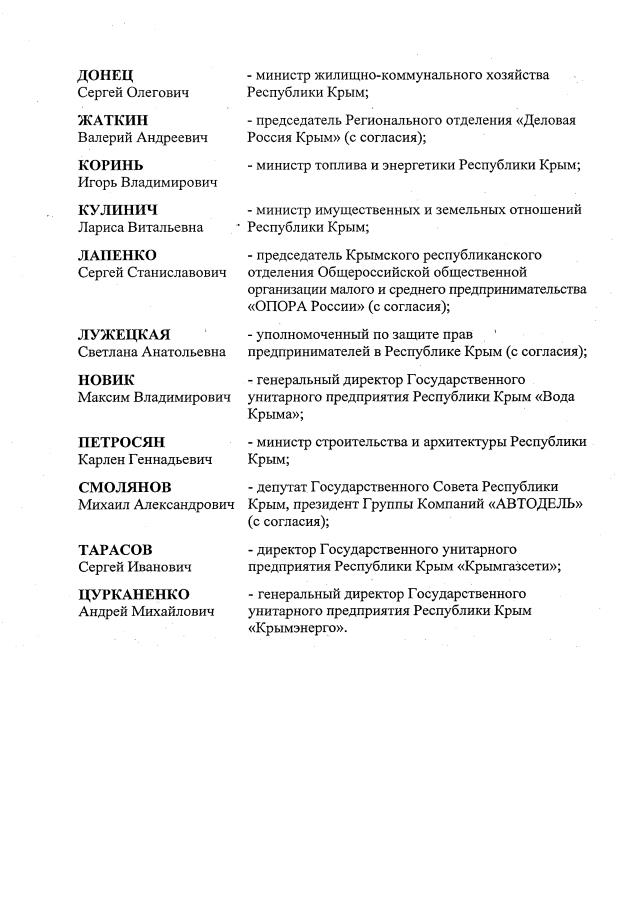 ДОНЕЦ
Сергей Олегович
- министр жилищно-коммунального хозяйства Республики Крым;

ЖАТКИН
Валерий Андреевич
- председатель Регионального отделения «Деловая Россия Крым» (с согласия);

КОРИНЬ
Игорь Владимирович
- министр топлива и энергетики Республики Крым;

КУЛИНИЧ
Лариса Витальевна
- министр имущественных и земельных отношений Республики Крым;

ЛАПЕНКО
Сергей Станиславович
- председатель Крымского республиканского отделения Общероссийской общественной организации малого и среднего предпринимательства «ОПОРА России» (с согласия);

ЛУЖЕЦКАЯ
Светлана Анатольевна
- уполномоченный по защите прав предпринимателей в Республике Крым (с согласия);

НОВИК
Максим Владимирович
- генеральный директор Государственного унитарного предприятия Республики Крым «Вода Крыма»;

ПЕТРОСЯН
Карлен Геннадьевич
- министр строительства и архитектуры Республики Крым;

СМОЛЯНОВ
Михаил Александрович
- депутат Государственного Совета Республики Крым, президент Группы Компаний «АВТОДЕЛЬ» (с согласия);

ТАРАСОВ
Сергей Иванович
- директор Государственного унитарного предприятия Республики Крым «Крымгазсети»;

ЦУРКАНЕНКО
Андрей Михайлович
- генеральный директор Государственного унитарного предприятия Республики Крым «Крымэнерго».